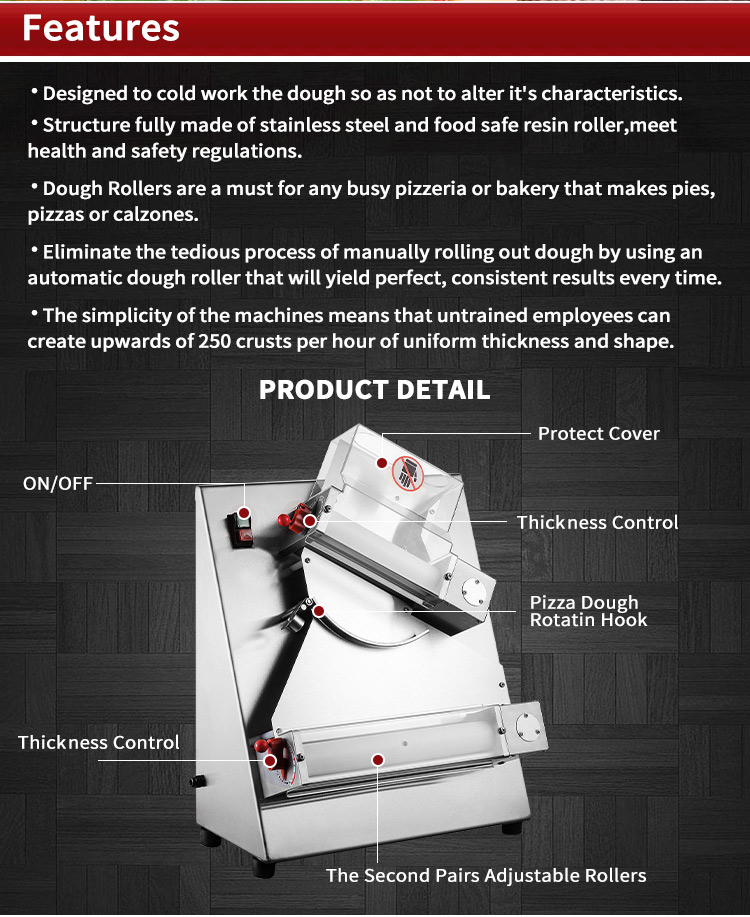 Features

• Designed to cold work the dough so as not to alter it's characteristics.

• Structure fully made of stainless steel and food safe resin roller,meet health and safety regulations.

• Dough Rollers are a must for any busy pizzeria or bakery that makes pies, pizzas or calzones.

• Eliminate the tedious process of manually rolling out dough by using an automatic dough roller that will yield perfect, consistent results every time.

• The simplicity of the machines means that untrained employees can create upwards of 250 crusts per hour of uniform thickness and shape.

PRODUCT DETAIL

Protect Cover

ON/OFF

Thickness Control

Pizza Dough Rotatin Hook

Thickness Control

The Second Pairs Adjustable Rollers